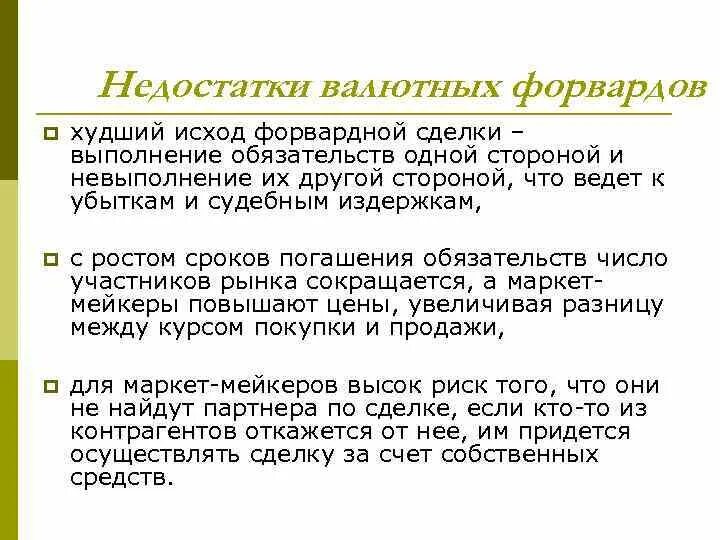 Недостатки валютных форвардов

худший исход форвардной сделки – выполнение обязательств одной стороной и невыполнение их другой стороной, что ведет к убыткам и судебным издержкам,

с ростом сроков погашения обязательств число участников рынка сокращается, а маркет-мейкеры повышают цены, увеличивая разницу между курсом покупки и продажи,

для маркет-мейкеров высок риск того, что они не найдут партнера по сделке, если кто-то из контрагентов откажется от нее, им придется осуществлять сделку за счет собственных средств.